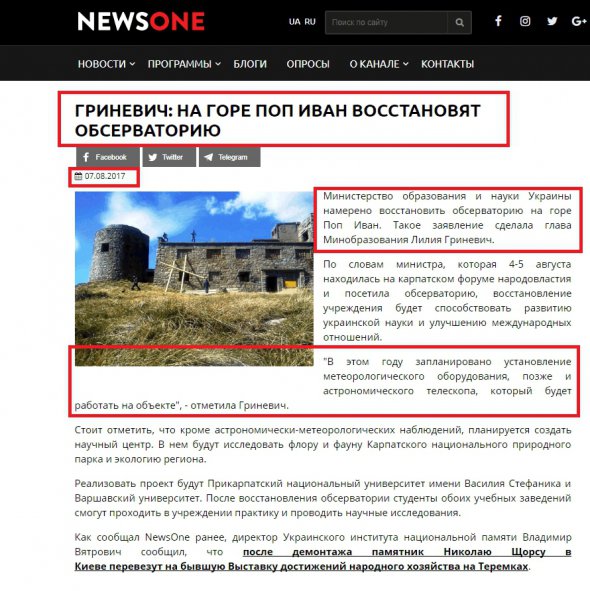 NEWSONE

UA RU

Поиск по сайту

НОВОСТИ ПРОГРАММЫ БЛОГИ ОПРОСЫ О КАНАЛЕ КОНТАКТЫ

ГРИНЕВИЧ: НА ГОРЕ ПОП ИВАН ВОССТАНОВЯТ ОБСЕРВАТОРИЮ

Facebook Twitter Telegram

07.08.2017

Министерство образования и науки Украины намерено восстановить обсерваторию на горе Поп Иван. Такое заявление сделала глава Минобразования Лилия Гриневич.

По словам министра, которая 4-5 августа находилась на карпатском форуме народовластия и посетила обсерваторию, восстановление учреждения будет способствовать развитию украинской науки и улучшению международных отношений.

"В этом году запланировано установление метеорологического оборудования, позже и астрономического телескопа, который будет работать на объекте", - отметила Гриневич.

Стоит отметить, что кроме астрономически-метеорологических наблюдений, планируется создать научный центр. В нем будут исследовать флору и фауну Карпатского национального природного парка и экологию региона.

Реализовать проект будут Прикарпатский национальный университет имени Василия Стефаника и Варшавский университет. После восстановления обсерватории студенты обоих учебных заведений смогут проходить в учреждении практику и проводить научные исследования.

Как сообщал NewsOne ранее, директор Украинского института национальной памяти Владимир Вятрович сообщил, что после демонтажа памятник Николаю Щорсу в Киеве перевезут на бывшую Выставку достижений народного хозяйства на Теремках.